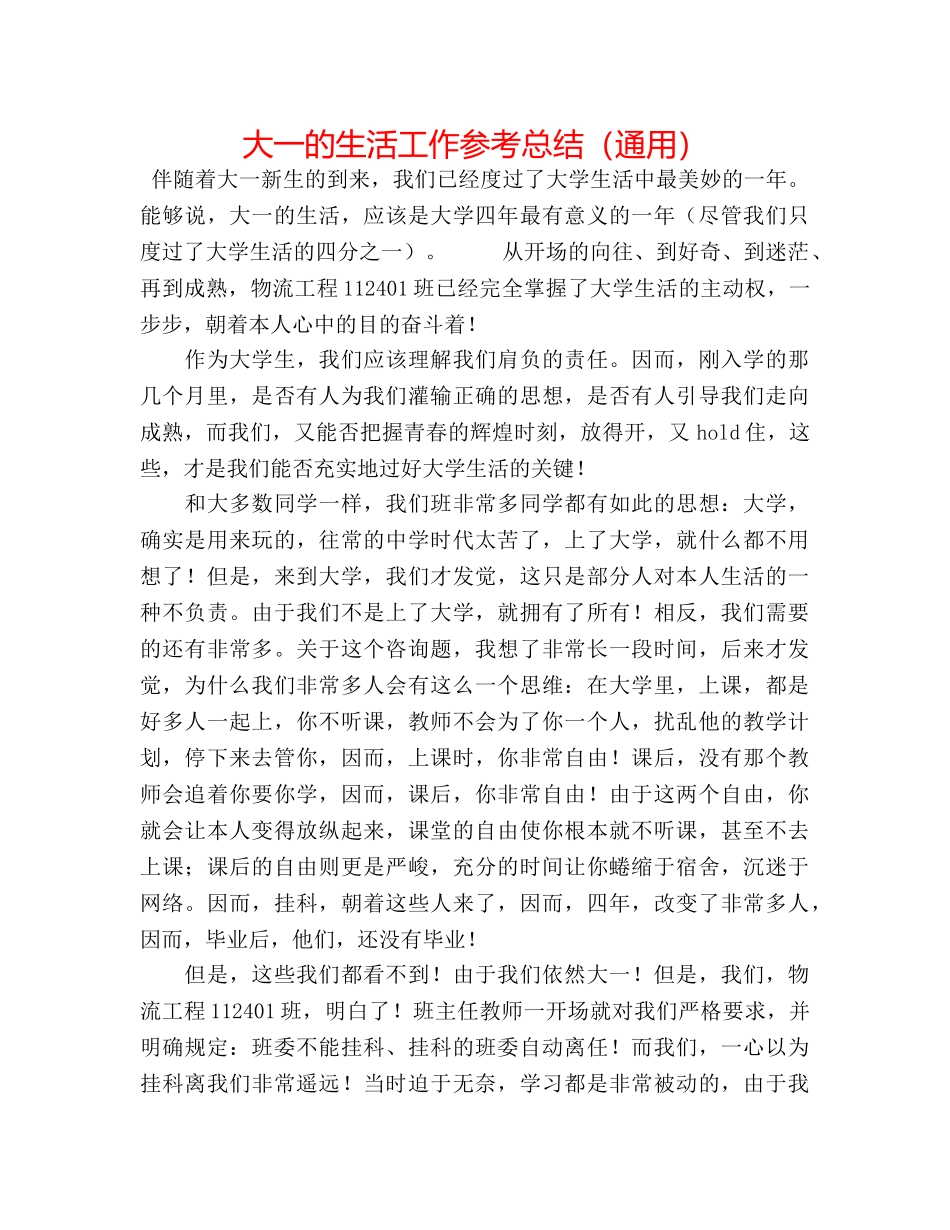 大一的生活工作参考总结（通用）

伴随着大一新生的到来，我们已经度过了大学生活中最美妙的一年。能够说，大一的生活，应该是大学四年最有意义的一年（尽管我们只度过了大学生活的四分之一）。 从开场的向往、到好奇、到迷茫、再到成熟，物流工程112401班已经完全掌握了大学生活的主动权，一步步，朝着本人心中的目的奋斗着！

作为大学生，我们应该理解我们肩负的责任。因而，刚入学的那几个月里，是否有人为我们灌输正确的思想，是否有人引导我们走向成熟，而我们，又能否把握青春的辉煌时刻，放得开，又hold住，这些，才是我们能否充实地过好大学生活的关键！

和大多数同学一样，我们班非常多同学都有如此的思想：大学，确实是用来玩的，往常的中学时代太苦了，上了大学，就什么都不用想了！但是，来到大学，我们才发觉，这只是部分人对本人生活的一种不负责。由于我们不是上了大学，就拥有了所有！相反，我们需要的还有非常多。关于这个咨询题，我想了非常长一段时间，后来才发觉，为什么我们非常多人会有这么一个思维：在大学里，上课，都是好多人一起上，你不听课，教师不会为了你一个人，扰乱他的教学计划，停下来去管你，因而，上课时，你非常自由！课后，没有那个教师会追着你要你学，因而，课后，你非常自由！由于这两个自由，你就会让本人变得放纵起来，课堂的自由使你根本就不听课，甚至不去上课；课后的自由则更是严峻，充分的时间让你蜷缩于宿舍，沉迷于网络。因而，挂科，朝着这些人来了，因而，四年，改变了非常多人，因而，毕业后，他们，还没有毕业！

但是，这些我们都看不到！由于我们依然大一！但是，我们，物流工程112401班，明白了！班主任教师一开场就对我们严格要求，并明确规定：班委不能挂科、挂科的班委自动离任！而我们，一心以为挂科离我们非常遥远！当时迫于无奈，学习都是非常被动的，由于我